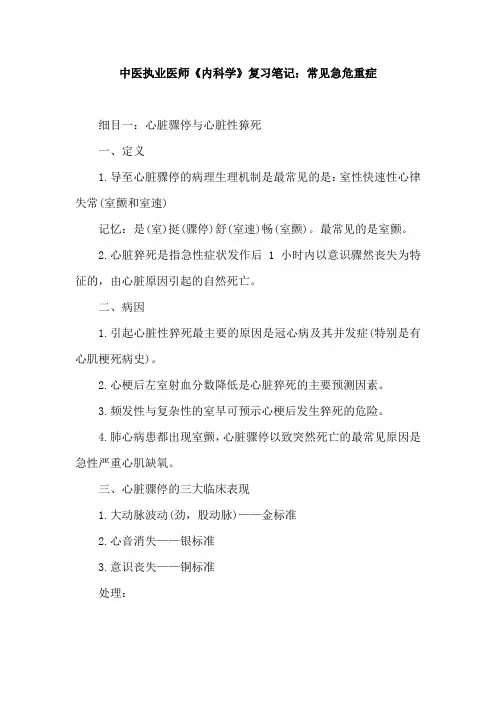 中医执业医师《内科学》复习笔记：常见急危重症

细目一：心脏骤停与心脏性猝死

一、定义

1.导至心脏骤停的病理生理机制是最常见的是：室性快速性心律失常(室颤和室速)

记忆：是(室)挺(骤停)舒(室速)畅(室颤)。最常见的是室颤。

2.心脏猝死是指急性症状发作后 1 小时内以意识骤然丧失为特征的，由心脏原因引起的自然死亡。

二、病因

1.引起心脏性猝死最主要的原因是冠心病及其并发症(特别是有心肌梗死病史)。

2.心梗后左室射血分数降低是心脏猝死的主要预测因素。

3.频发性与复杂性的室早可预示心梗后发生猝死的危险。

4.肺心病患都出现室颤，心脏骤停以致突然死亡的最常见原因是急性严重心肌缺氧。

三、心脏骤停的三大临床表现

1.大动脉波动(劲，股动脉)——金标准

2.心音消失——银标准

3.意识丧失——铜标准

处理：